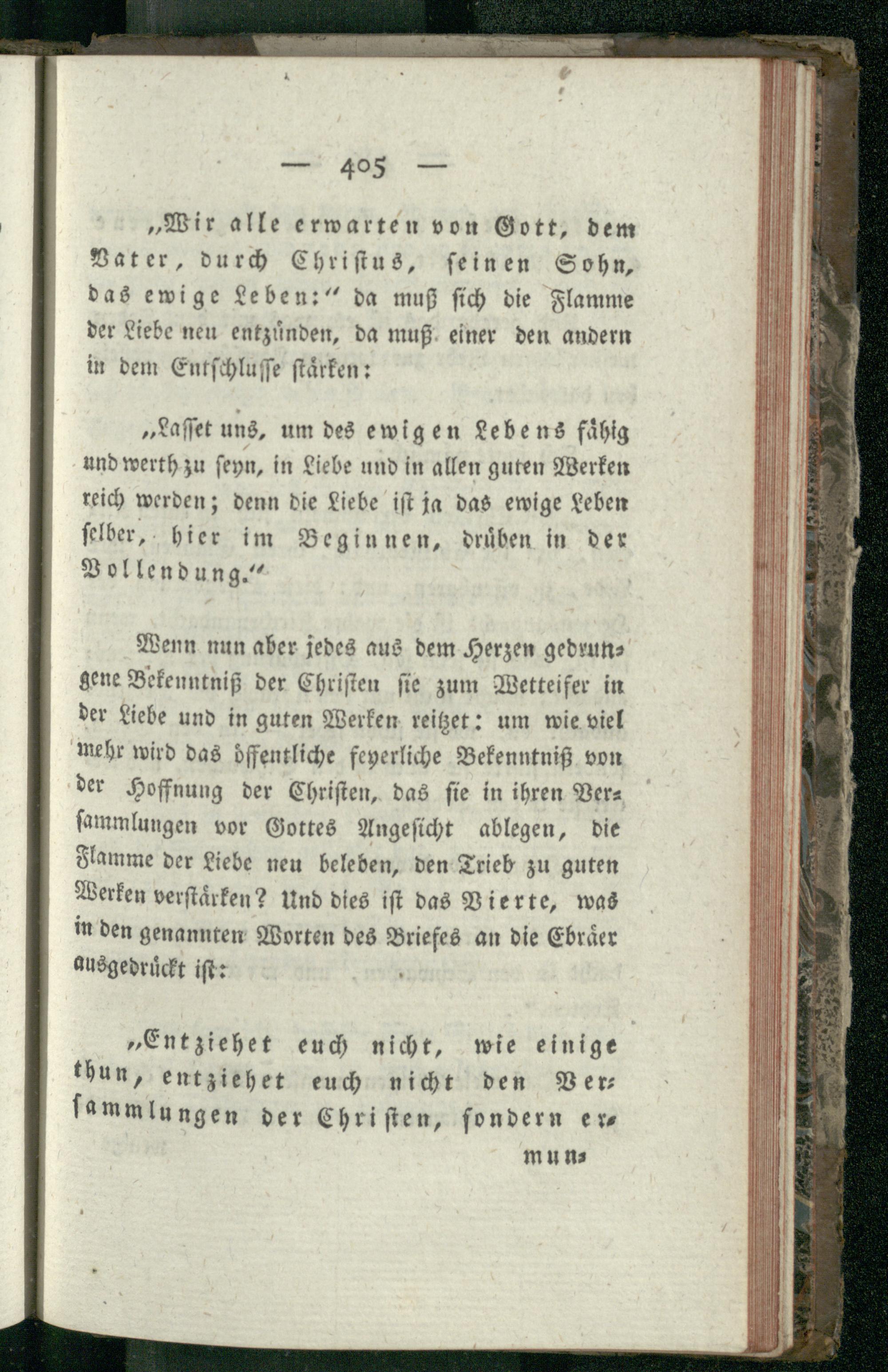 — 405 —

„Wir alle erwarten von Gott, dem Vater, durch Christus, seinen Sohn, das ewige Leben:“ da muß sich die Flamme der Liebe neu entzünden, da muß einer den andern in dem Entschlusse stärken:

„Lasset uns, um des ewigen Lebens fähig und werth zu seyn, in Liebe und in allen guten Werken reich werden; denn die Liebe ist ja das ewige Leben selber, hier im Beginnen, drüben in der Vollendung.“

Wenn nun aber jedes aus dem Herzen gedrungene Bekenntniß der Christen sie zum Wetteifer in der Liebe und in guten Werken reitzet: um wie viel mehr wird das öffentliche feyerliche Bekenntniß von der Hoffnung der Christen, das sie in ihren Versammlungen vor Gottes Angesicht ablegen, die Flamme der Liebe neu beleben, den Trieb zu guten Werken verstärken? Und dies ist das Vierte, was in den genannten Worten des Briefes an die Ebräer ausgedrückt ist:

„Entziehet euch nicht, wie einige thun, entziehet euch nicht den Versammlungen der Christen, sondern er-

mun-